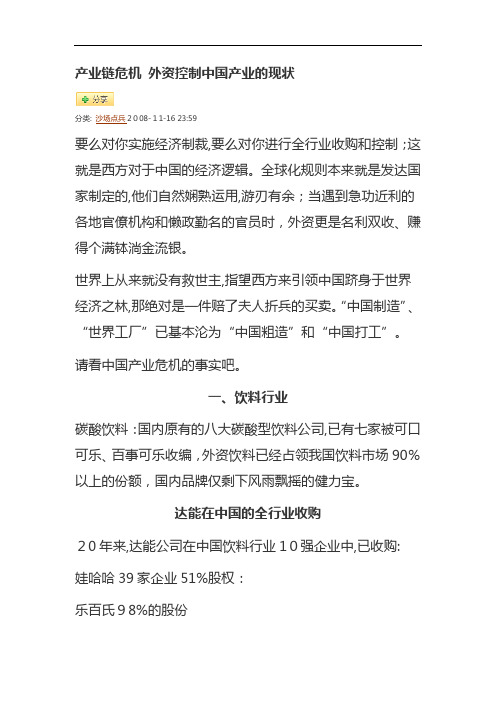 产业链危机 外资控制中国产业的现状

分享

分类: 沙场点兵 2008-11-16 23:59

要么对你实施经济制裁,要么对你进行全行业收购和控制；这就是西方对于中国的经济逻辑。全球化规则本来就是发达国家制定的,他们自然娴熟运用,游刃有余；当遇到急功近利的各地官僚机构和懒政勤名的官员时，外资更是名利双收、赚得个满钵淌金流银。

世界上从来就没有救世主,指望西方来引领中国跻身于世界经济之林,那绝对是一件赔了夫人折兵的买卖。“中国制造”、“世界工厂”已基本沦为“中国粗造”和“中国打工”。

请看中国产业危机的事实吧。

一、饮料行业

碳酸饮料：国内原有的八大碳酸型饮料公司,已有七家被可口可乐、百事可乐收编，外资饮料已经占领我国饮料市场 90%以上的份额，国内品牌仅剩下风雨飘摇的健力宝。

达能在中国的全行业收购

20年来,达能公司在中国饮料行业10强企业中,已收购:

娃哈哈 39 家企业 51%股权：

乐百氏98%的股份